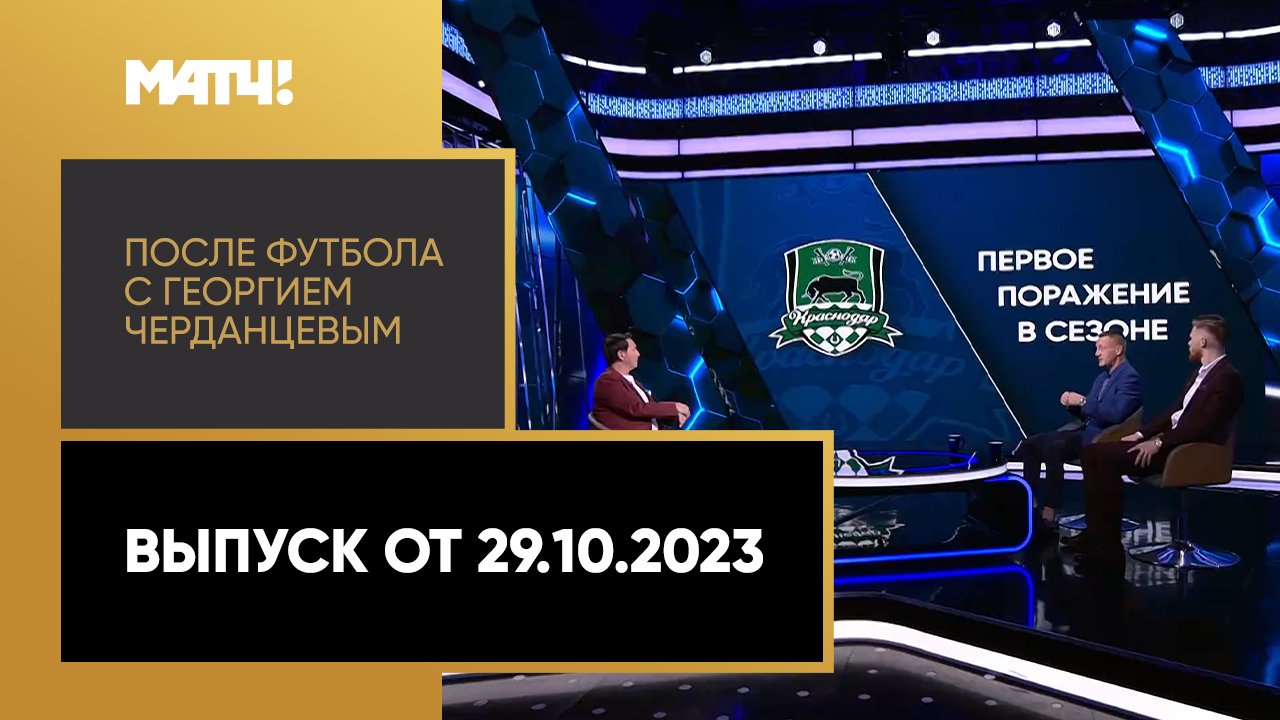 МАТЧ!

ПОСЛЕ ФУТБОЛА С ГЕОРГИЕМ ЧЕРДАНЦЕВЫМ

Краснодар

ПЕРВОЕ ПОРАЖЕНИЕ В СЕЗОНЕ

ВЫПУСК ОТ 29.10.2023